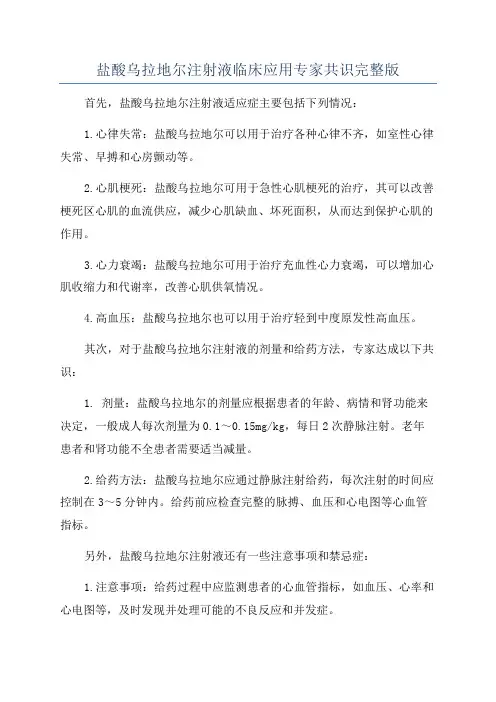 盐酸乌拉地尔注射液临床应用专家共识完整版

首先，盐酸乌拉地尔注射液适应症主要包括下列情况：

1.心律失常：盐酸乌拉地尔可以用于治疗各种心律不齐，如室性心律失常、早搏和心房颤动等。

2.心肌梗死：盐酸乌拉地尔可用于急性心肌梗死的治疗，其可以改善梗死区心肌的血流供应，减少心肌缺血、坏死面积，从而达到保护心肌的作用。

3.心力衰竭：盐酸乌拉地尔可用于治疗充血性心力衰竭，可以增加心肌收缩力和代谢率，改善心肌供氧情况。

4.高血压：盐酸乌拉地尔也可以用于治疗轻到中度原发性高血压。

其次，对于盐酸乌拉地尔注射液的剂量和给药方法，专家达成以下共识：

1. 剂量：盐酸乌拉地尔的剂量应根据患者的年龄、病情和肾功能来决定，一般成人每次剂量为0.1～0.15mg/kg，每日2次静脉注射。老年患者和肾功能不全患者需要适当减量。

2.给药方法：盐酸乌拉地尔应通过静脉注射给药，每次注射的时间应控制在3～5分钟内。给药前应检查完整的脉搏、血压和心电图等心血管指标。

另外，盐酸乌拉地尔注射液还有一些注意事项和禁忌症：

1.注意事项：给药过程中应监测患者的心血管指标，如血压、心率和心电图等，及时发现并处理可能的不良反应和并发症。